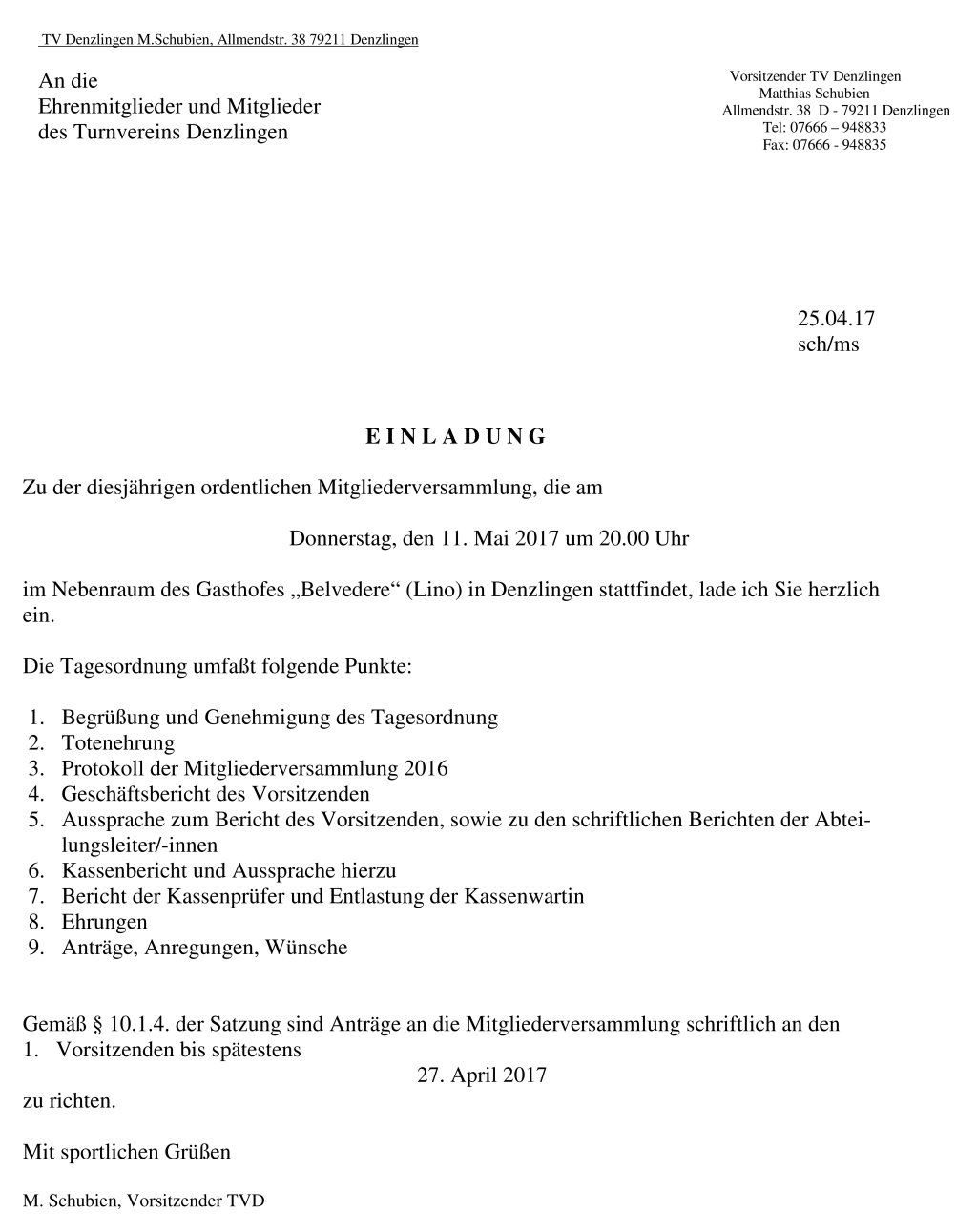 TV Denzlingen M.Schubien, Allmendstr. 38 79211 Denzlingen

An die
Ehrenmitglieder und Mitglieder
des Turnvereins Denzlingen

Vorsitzender TV Denzlingen
Matthias Schubien
Allmendstr. 38 D - 79211 Denzlingen
Tel: 07666 – 948833
Fax: 07666 - 948835

25.04.17
sch/ms

E I N L A D U N G

Zu der diesjährigen ordentlichen Mitgliederversammlung, die am

Donnerstag, den 11. Mai 2017 um 20.00 Uhr

im Nebenraum des Gasthofes „Belvedere“ (Lino) in Denzlingen stattfindet, lade ich Sie herzlich ein.

Die Tagesordnung umfaßt folgende Punkte:

1. Begrüßung und Genehmigung des Tagesordnung
2. Totenehrung
3. Protokoll der Mitgliederversammlung 2016
4. Geschäftsbericht des Vorsitzenden
5. Aussprache zum Bericht des Vorsitzenden, sowie zu den schriftlichen Berichten der Abteilungsleiter/-innen
6. Kassenbericht und Aussprache hierzu
7. Bericht der Kassenprüfer und Entlastung der Kassenwartin
8. Ehrungen
9. Anträge, Anregungen, Wünsche

Gemäß § 10.1.4. der Satzung sind Anträge an die Mitgliederversammlung schriftlich an den
1. Vorsitzenden bis spätestens
27. April 2017
zu richten.

Mit sportlichen Grüßen

M. Schubien, Vorsitzender TVD